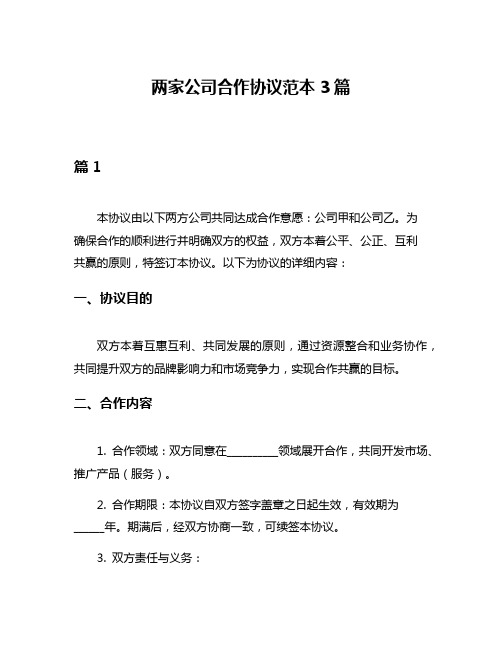 两家公司合作协议范本 3 篇

篇 1

本协议由以下两方公司共同达成合作意愿：公司甲和公司乙。为确保合作的顺利进行并明确双方的权益，双方本着公平、公正、互利共赢的原则，特签订本协议。以下为协议的详细内容：

一、协议目的

双方本着互惠互利、共同发展的原则，通过资源整合和业务协作，共同提升双方的品牌影响力和市场竞争力，实现合作共赢的目标。

二、合作内容

1. 合作领域：双方同意在__________领域展开合作，共同开发市场、推广产品（服务）。

2. 合作期限：本协议自双方签字盖章之日起生效，有效期为______年。期满后，经双方协商一致，可续签本协议。

3. 双方责任与义务：